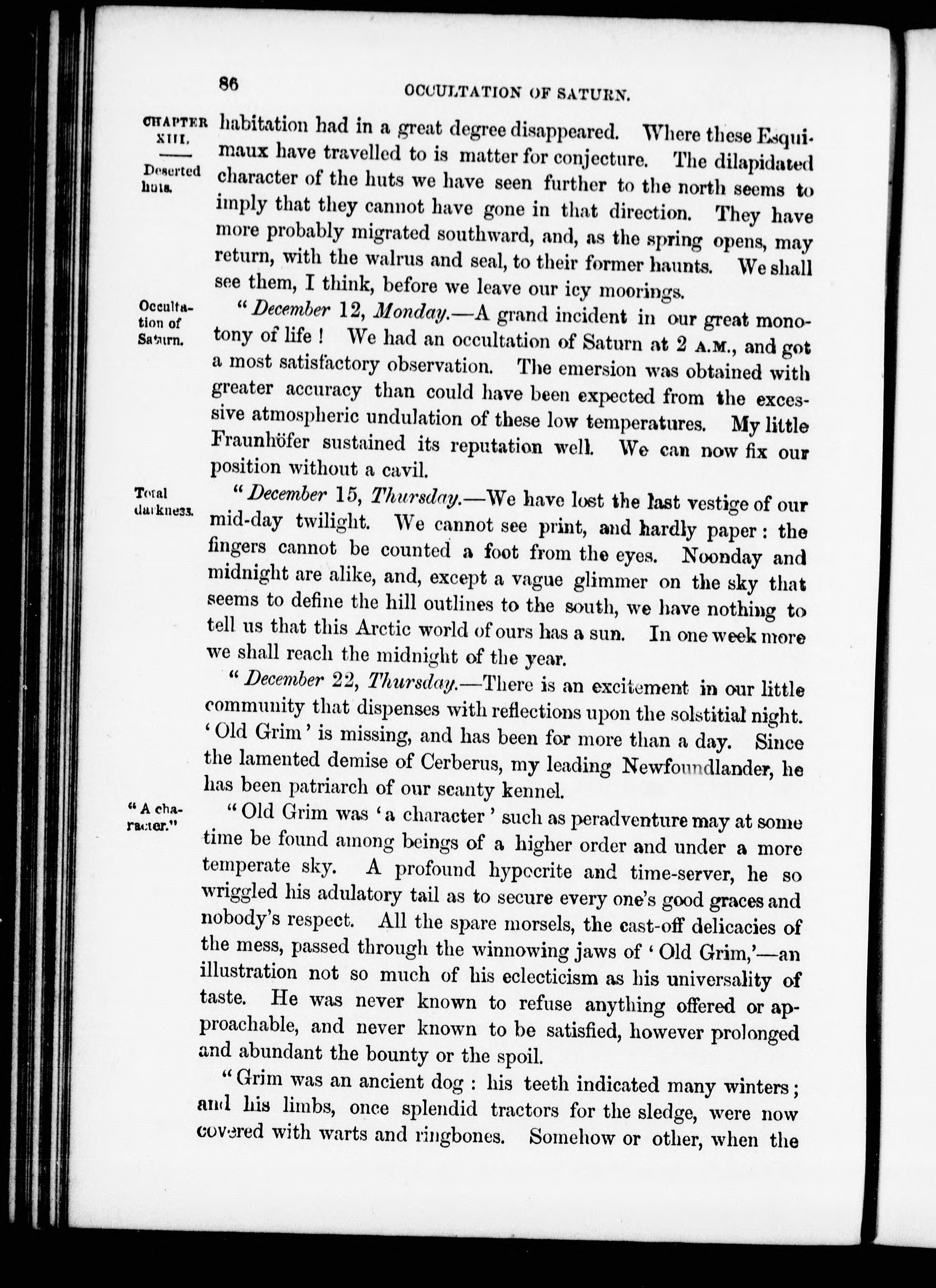 86 OCCULTATION OF SATURN.

CHAPTER XIII.

Deserted huts.

habitation had in a great degree disappeared. Where these Esquimaux have travelled to is matter for conjecture. The dilapidated character of the huts we have seen further to the north seems to imply that they cannot have gone in that direction. They have more probably migrated southward, and, as the spring opens, may return, with the walrus and seal, to their former haunts. We shall see them, I think, before we leave our icy moorings.

Occultation of Saturn.

"December 12, Monday.—A grand incident in our great monotony of life! We had an occultation of Saturn at 2 A.M., and got a most satisfactory observation. The emersion was obtained with greater accuracy than could have been expected from the excessive atmospheric undulation of these low temperatures. My little Fraunhöfer sustained its reputation well. We can now fix our position without a cavil.

Total darkness.

"December 15, Thursday.—We have lost the last vestige of our mid-day twilight. We cannot see print, and hardly paper: the fingers cannot be counted a foot from the eyes. Noonday and midnight are alike, and, except a vague glimmer on the sky that seems to define the hill outlines to the south, we have nothing to tell us that this Arctic world of ours has a sun. In one week more we shall reach the midnight of the year.

"December 22, Thursday.—There is an excitement in our little community that dispenses with reflections upon the solstitial night. 'Old Grim' is missing, and has been for more than a day. Since the lamented demise of Cerberus, my leading Newfoundlander, he has been patriarch of our scanty kennel.

"A character."

"Old Grim was 'a character' such as peradventure may at some time be found among beings of a higher order and under a more temperate sky. A profound hypocrite and time-server, he so wriggled his adulatory tail as to secure every one's good graces and nobody's respect. All the spare morsels, the cast-off delicacies of the mess, passed through the winnowing jaws of 'Old Grim,'—an illustration not so much of his eclecticism as his universality of taste. He was never known to refuse anything offered or approachable, and never known to be satisfied, however prolonged and abundant the bounty or the spoil.

"Grim was an ancient dog: his teeth indicated many winters; and his limbs, once splendid tractors for the sledge, were now covered with warts and ringbones. Somehow or other, when the